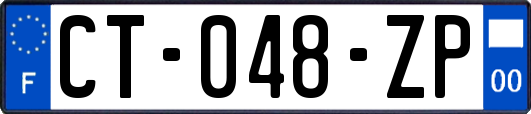 F
CT-048-ZP
00